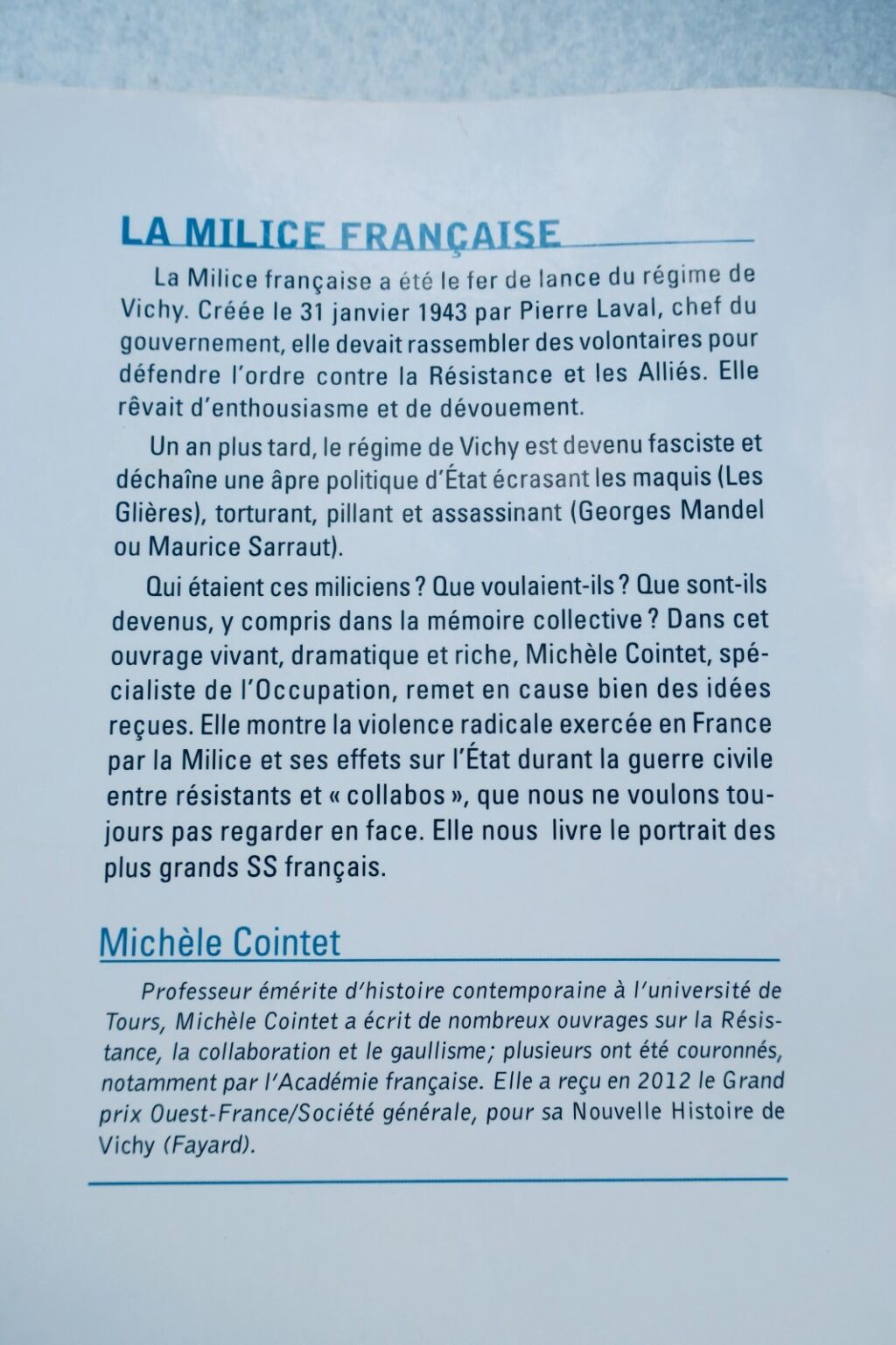 LA MILICE FRANÇAISE

La Milice française a été le fer de lance du régime de Vichy. Créée le 31 janvier 1943 par Pierre Laval, chef du gouvernement, elle devait rassembler des volontaires pour défendre l'ordre contre la Résistance et les Alliés. Elle rêvait d'enthousiasme et de dévouement.

Un an plus tard, le régime de Vichy est devenu fasciste et déchaîne une âpre politique d'État écrasant les maquis (Les Glières), torturant, pillant et assassinant (Georges Mandel ou Maurice Sarraut).

Qui étaient ces miliciens ? Que voulaient-ils ? Que sont-ils devenus, y compris dans la mémoire collective ? Dans cet ouvrage vivant, dramatique et riche, Michèle Cointet, spécialiste de l'Occupation, remet en cause bien des idées reçues. Elle montre la violence radicale exercée en France par la Milice et ses effets sur l'État durant la guerre civile entre résistants et « collabos », que nous ne voulons toujours pas regarder en face. Elle nous livre le portrait des plus grands SS français.

Michèle Cointet

Professeur émérite d'histoire contemporaine à l'université de Tours, Michèle Cointet a écrit de nombreux ouvrages sur la Résistance, la collaboration et le gaullisme; plusieurs ont été couronnés, notamment par l'Académie française. Elle a reçu en 2012 le Grand prix Ouest-France/Société générale, pour sa Nouvelle Histoire de Vichy (Fayard).